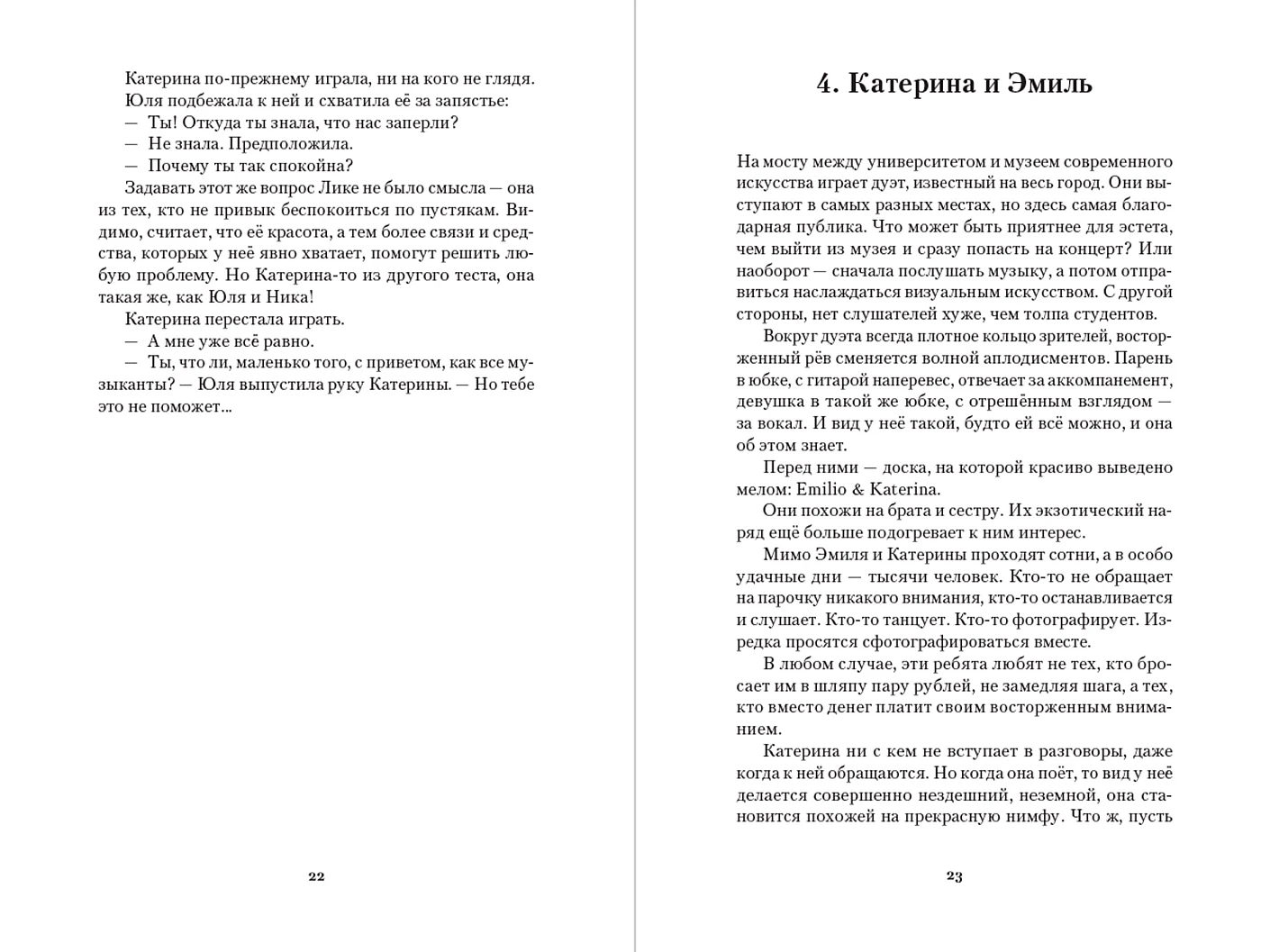 Катерина по-прежнему играла, ни на кого не глядя. Юля подбежала к ней и схватила её за запястье:
— Ты! Откуда ты знала, что нас заперли?
— Не знала. Предположила.
— Почему ты так спокойна?
Задавать этот же вопрос Лике не было смысла — она из тех, кто не привык беспокоиться по пустякам. Видимо, считает, что её красота, а тем более связи и средства, которых у неё явно хватает, помогут решить любую проблему. Но Катерина-то из другого теста, она такая же, как Юля и Ника!
Катерина перестала играть.
— А мне уже всё равно.
— Ты, что ли, маленько того, с приветом, как все музыканты? — Юля выпустила руку Катерины. — Но тебе это не поможет...

22

4. Катерина и Эмиль

На мосту между университетом и музеем современного искусства играет дуэт, известный на весь город. Они выступают в самых разных местах, но здесь самая благодарная публика. Что может быть приятнее для эстета, чем выйти из музея и сразу попасть на концерт? Или наоборот — сначала послушать музыку, а потом отправиться наслаждаться визуальным искусством. С другой стороны, нет слушателей хуже, чем толпа студентов.
Вокруг дуэта всегда плотное кольцо зрителей, восторженный рёв сменяется волной аплодисментов. Парень в юбке, с гитарой наперевес, отвечает за аккомпанемент, девушка в такой же юбке, с отрешённым взглядом — за вокал. И вид у неё такой, будто ей всё можно, и она об этом знает.
Перед ними — доска, на которой красиво выведено мелом: Emilio & Katerina.
Они похожи на брата и сестру. Их экзотический наряд ещё больше подогревает к ним интерес.
Мимо Эмиля и Катерины проходят сотни, а в особо удачные дни — тысячи человек. Кто-то не обращает на парочку никакого внимания, кто-то останавливается и слушает. Кто-то танцует. Кто-то фотографирует. Изредка просятся сфотографироваться вместе.
В любом случае, эти ребята любят не тех, кто бросает им в шляпу пару рублей, не замедляя шага, а тех, кто вместо денег платит своим восторженным вниманием.
Катерина ни с кем не вступает в разговоры, даже когда к ней обращаются. Но когда она поёт, то вид у неё делается совершенно нездешний, неземной, она становится похожей на прекрасную нимфу. Что ж, пусть

23